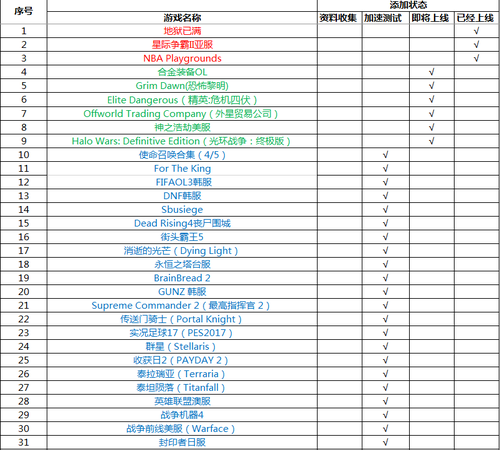 | 序号 | 游戏名称 | 添加状态 | | | |
|---|---|---|---|---|---|
| | | 资料收集 | 加速测试 | 即将上线 | 已经上线 |
| 1 | 地狱已满 | | | | √ |
| 2 | 星际争霸II亚服 | | | | √ |
| 3 | NBA Playgrounds | | | | √ |
| 4 | 合金装备OL | | | √ | |
| 5 | Grim Dawn(恐怖黎明) | | | √ | |
| 6 | Elite Dangerous（精英:危机四伏） | | | √ | |
| 7 | Offworld Trading Company（外星贸易公司） | | | √ | |
| 8 | 神之浩劫美服 | | | √ | |
| 9 | Halo Wars: Definitive Edition（光环战争：终极版） | | | √ | |
| 10 | 使命召唤合集（4/5） | | √ | | |
| 11 | For The King | | √ | | |
| 12 | FIFAOL3韩服 | | √ | | |
| 13 | DNF韩服 | | √ | | |
| 14 | Sbusiege | | √ | | |
| 15 | Dead Rising4丧尸围城 | | √ | | |
| 16 | 街头霸王5 | | √ | | |
| 17 | 消逝的光芒（Dying Light） | | √ | | |
| 18 | 永恒之塔台服 | | √ | | |
| 19 | BrainBread 2 | | √ | | |
| 20 | GUNZ 韩服 | | √ | | |
| 21 | Supreme Commander 2（最高指挥官 2） | | √ | | |
| 22 | 传送门骑士（Portal Knight） | | √ | | |
| 23 | 实况足球17（PES2017） | | √ | | |
| 24 | 群星（Stellaris） | | √ | | |
| 25 | 收获日2（PAYDAY 2） | | √ | | |
| 26 | 泰拉瑞亚（Terraria） | | √ | | |
| 27 | 泰坦陨落（Titanfall） | | √ | | |
| 28 | 英雄联盟澳服 | | √ | | |
| 29 | 战争机器4 | | √ | | |
| 30 | 战争前线美服（Warface） | | √ | | |
| 31 | 封印者日服 | | √ | | |